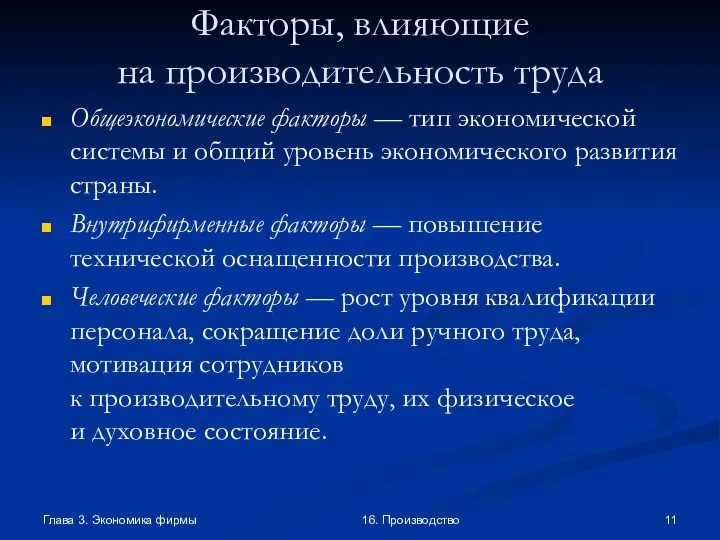 Факторы, влияющие на производительность труда

Общеэкономические факторы — тип экономической системы и общий уровень экономического развития страны.

Внутрифирменные факторы — повышение технической оснащенности производства.

Человеческие факторы — рост уровня квалификации персонала, сокращение доли ручного труда, мотивация сотрудников к производительному труду, их физическое и духовное состояние.

Глава 3. Экономика фирмы

16. Производство

11